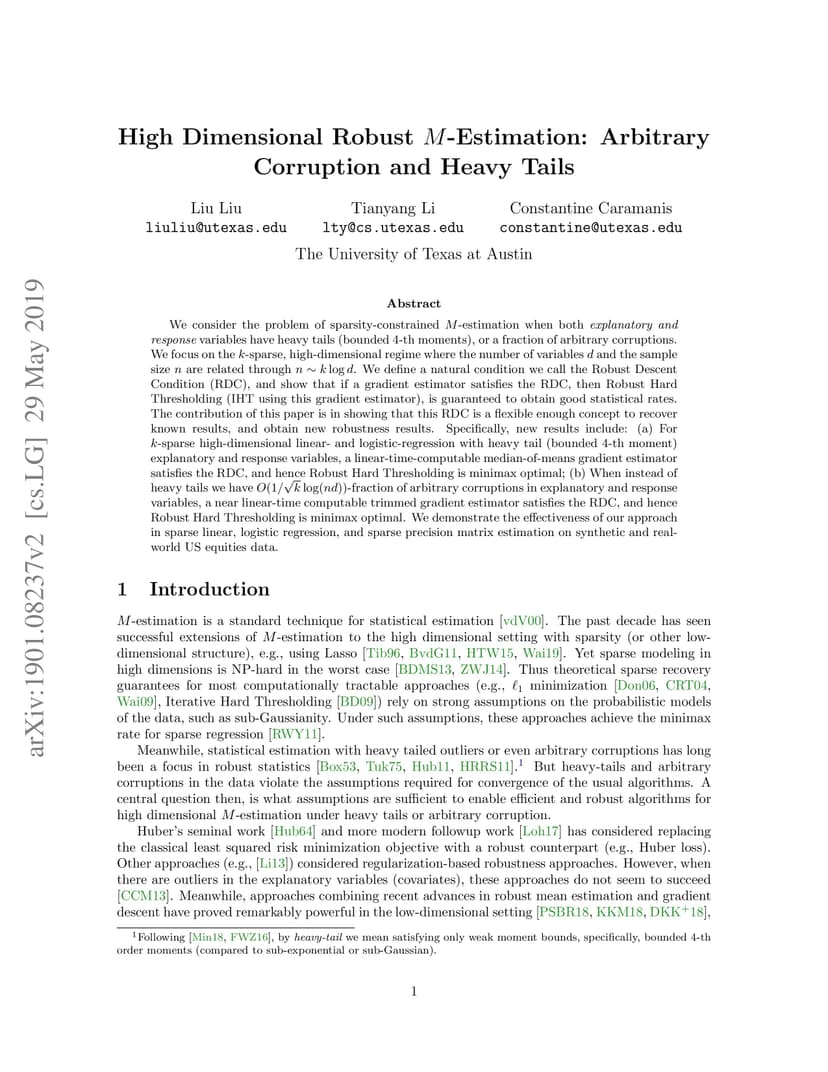 arXiv:1901.08237v2 [cs.LG] 29 May 2019

High Dimensional Robust $M$-Estimation: Arbitrary Corruption and Heavy Tails

Liu Liu
liuliu@utexas.edu

Tianyang Li
lty@cs.utexas.edu

Constantine Caramanis
constantine@utexas.edu

The University of Texas at Austin

Abstract

We consider the problem of sparsity-constrained $M$-estimation when both explanatory and response variables have heavy tails (bounded 4-th moments), or a fraction of arbitrary corruptions. We focus on the $k$-sparse, high-dimensional regime where the number of variables $d$ and the sample size $n$ are related through $n \sim k \log d$. We define a natural condition we call the Robust Descent Condition (RDC), and show that if a gradient estimator satisfies the RDC, then Robust Hard Thresholding (IHT using this gradient estimator), is guaranteed to obtain good statistical rates. The contribution of this paper is in showing that this RDC is a flexible enough concept to recover known results, and obtain new robustness results. Specifically, new results include: (a) For $k$-sparse high-dimensional linear- and logistic-regression with heavy tail (bounded 4-th moment) explanatory and response variables, a linear-time-computable median-of-means gradient estimator satisfies the RDC, and hence Robust Hard Thresholding is minimax optimal; (b) When instead of heavy tails we have $O(1/\sqrt{k}\log(nd))$-fraction of arbitrary corruptions in explanatory and response variables, a near linear-time computable trimmed gradient estimator satisfies the RDC, and hence Robust Hard Thresholding is minimax optimal. We demonstrate the effectiveness of our approach in sparse linear, logistic regression, and sparse precision matrix estimation on synthetic and real-world US equities data.

1 Introduction

$M$-estimation is a standard technique for statistical estimation [vdV00]. The past decade has seen successful extensions of $M$-estimation to the high dimensional setting with sparsity (or other low-dimensional structure), e.g., using Lasso [Tib96, BvdG11, HTW15, Wai19]. Yet sparse modeling in high dimensions is NP-hard in the worst case [BDMS13, ZWJ14]. Thus theoretical sparse recovery guarantees for most computationally tractable approaches (e.g., $\ell_1$ minimization [Don06, CRT04, Wai09], Iterative Hard Thresholding [BD09]) rely on strong assumptions on the probabilistic models of the data, such as sub-Gaussianity. Under such assumptions, these approaches achieve the minimax rate for sparse regression [RWY11].

Meanwhile, statistical estimation with heavy tailed outliers or even arbitrary corruptions has long been a focus in robust statistics [Box53, Tuk75, Hub11, HRRS11].$^1$ But heavy-tails and arbitrary corruptions in the data violate the assumptions required for convergence of the usual algorithms. A central question then, is what assumptions are sufficient to enable efficient and robust algorithms for high dimensional $M$-estimation under heavy tails or arbitrary corruption.

Huber's seminal work [Hub64] and more modern followup work [Loh17] has considered replacing the classical least squared risk minimization objective with a robust counterpart (e.g., Huber loss). Other approaches (e.g., [Li13]) considered regularization-based robustness approaches. However, when there are outliers in the explanatory variables (covariates), these approaches do not seem to succeed [CCM13]. Meanwhile, approaches combining recent advances in robust mean estimation and gradient descent have proved remarkably powerful in the low-dimensional setting [PSBR18, KKM18, DKK$^+$18],

$^1$Following [Min18, FWZ16], by heavy-tail we mean satisfying only weak moment bounds, specifically, bounded 4-th order moments (compared to sub-exponential or sub-Gaussian).

1